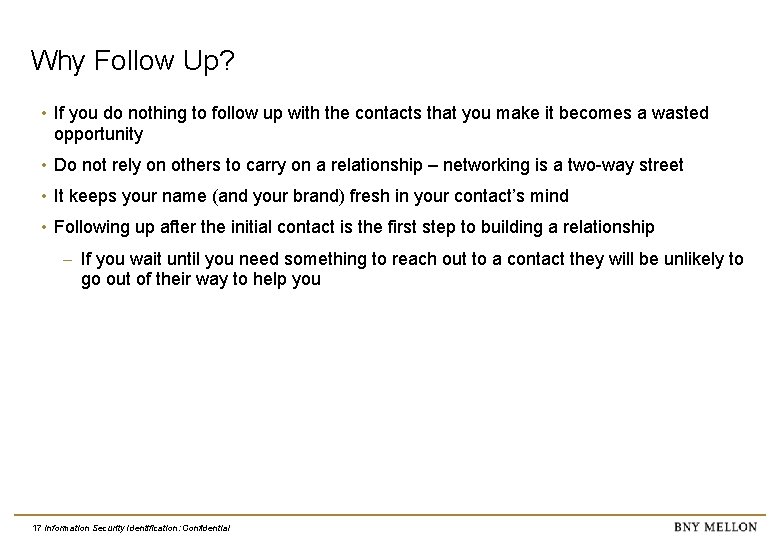 Why Follow Up?

• If you do nothing to follow up with the contacts that you make it becomes a wasted opportunity

• Do not rely on others to carry on a relationship – networking is a two-way street

• It keeps your name (and your brand) fresh in your contact's mind

• Following up after the initial contact is the first step to building a relationship

– If you wait until you need something to reach out to a contact they will be unlikely to go out of their way to help you

17 Information Security Identification: Confidential

BNY MELLON